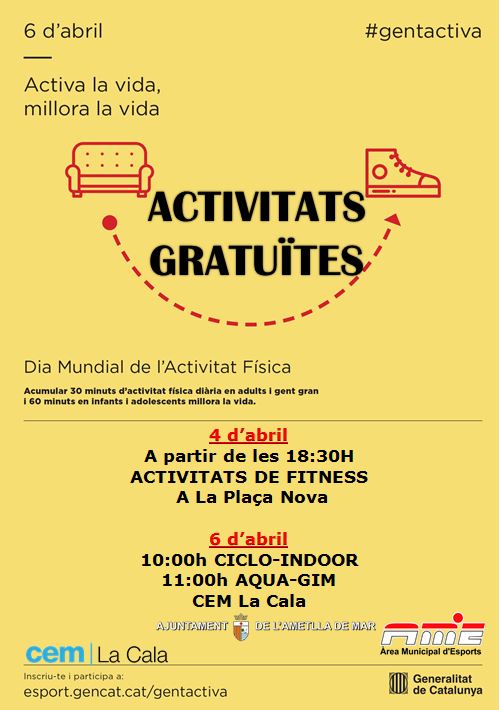 6 d'abril

#gentactiva

Activa la vida, millora la vida

ACTIVITATS GRATUÏTES

Dia Mundial de l'Activitat Física

Acumular 30 minuts d'activitat física diària en adults i gent gran i 60 minuts en infants i adolescents millora la vida.

4 d'abril
A partir de les 18:30H
ACTIVITATS DE FITNESS
A La Plaça Nova

6 d'abril
10:00h CICLO-INDOOR
11:00h AQUA-GIM
CEM La Cala

AJUNTAMENT DE L'AMETLLA DE MAR

AME
Àrea Municipal d'Esports

cem | La Cala

Inscriu-te i participa a:
esport.gencat.cat/gentactiva

Generalitat de Catalunya